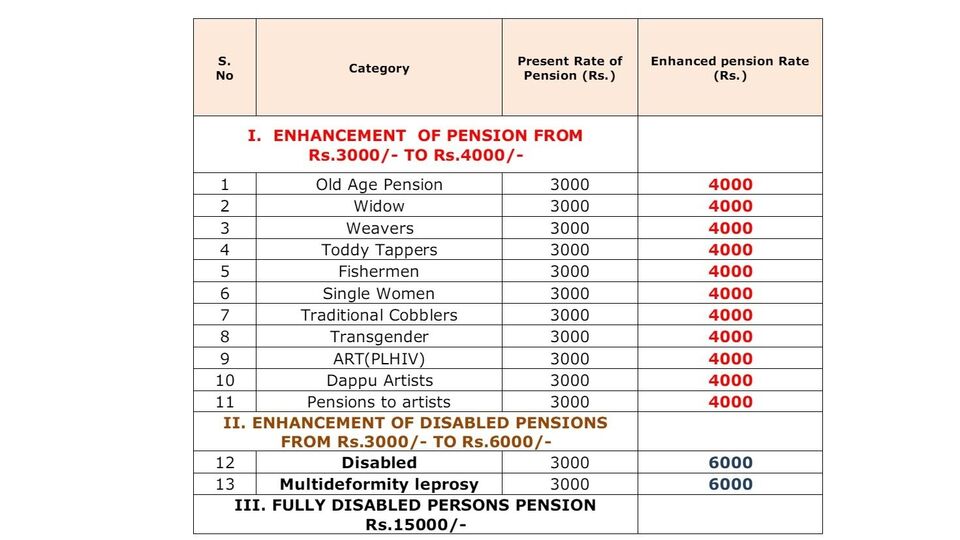 | S. No | Category | Present Rate of Pension (Rs.) | Enhanced pension Rate (Rs.) |
|---|---|---|---|
| I. ENHANCEMENT OF PENSION FROM Rs.3000/- TO Rs.4000/- | | | |
| 1 | Old Age Pension | 3000 | 4000 |
| 2 | Widow | 3000 | 4000 |
| 3 | Weavers | 3000 | 4000 |
| 4 | Toddy Tappers | 3000 | 4000 |
| 5 | Fishermen | 3000 | 4000 |
| 6 | Single Women | 3000 | 4000 |
| 7 | Traditional Cobblers | 3000 | 4000 |
| 8 | Transgender | 3000 | 4000 |
| 9 | ART(PLHIV) | 3000 | 4000 |
| 10 | Dappu Artists | 3000 | 4000 |
| 11 | Pensions to artists | 3000 | 4000 |
| II. ENHANCEMENT OF DISABLED PENSIONS FROM Rs.3000/- TO Rs.6000/- | | | |
| 12 | Disabled | 3000 | 6000 |
| 13 | Multideformity leprosy | 3000 | 6000 |
| III. FULLY DISABLED PERSONS PENSION Rs.15000/- | | | |